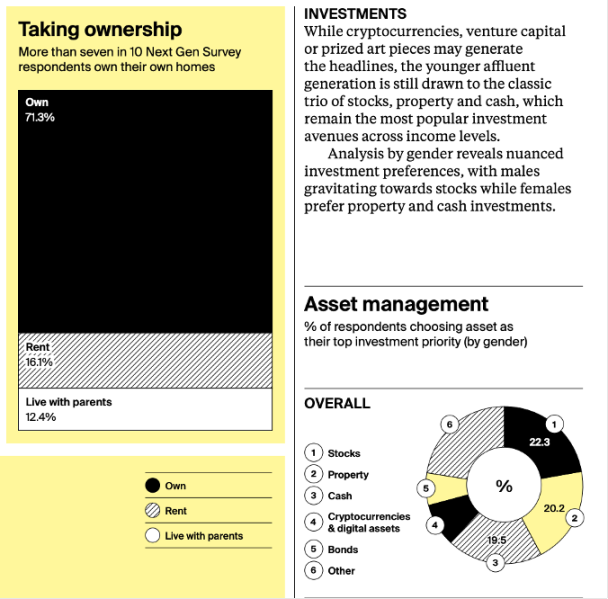 Taking ownership
More than seven in 10 Next Gen Survey respondents own their own homes

Own
71.3%

Rent
16.1%

Live with parents
12.4%

Own
Rent
Live with parents

INVESTMENTS
While cryptocurrencies, venture capital or prized art pieces may generate the headlines, the younger affluent generation is still drawn to the classic trio of stocks, property and cash, which remain the most popular investment avenues across income levels.

Analysis by gender reveals nuanced investment preferences, with males gravitating towards stocks while females prefer property and cash investments.

Asset management
% of respondents choosing asset as their top investment priority (by gender)

OVERALL

1 Stocks
2 Property
3 Cash
4 Cryptocurrencies & digital assets
5 Bonds
6 Other

6
1
22.3
5
%
20.2
2
4
19.5
3